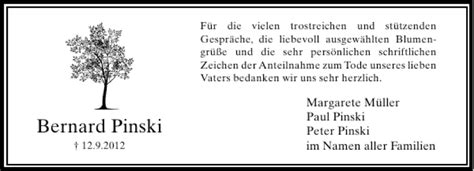 Bernard Pinski
† 12.9.2012

Für die vielen trostreichen und stützenden Gespräche, die liebevoll ausgewählten Blumengrüße und die sehr persönlichen schriftlichen Zeichen der Anteilnahme zum Tode unseres lieben Vaters bedanken wir uns sehr herzlich.

Margarete Müller
Paul Pinski
Peter Pinski
im Namen aller Familien